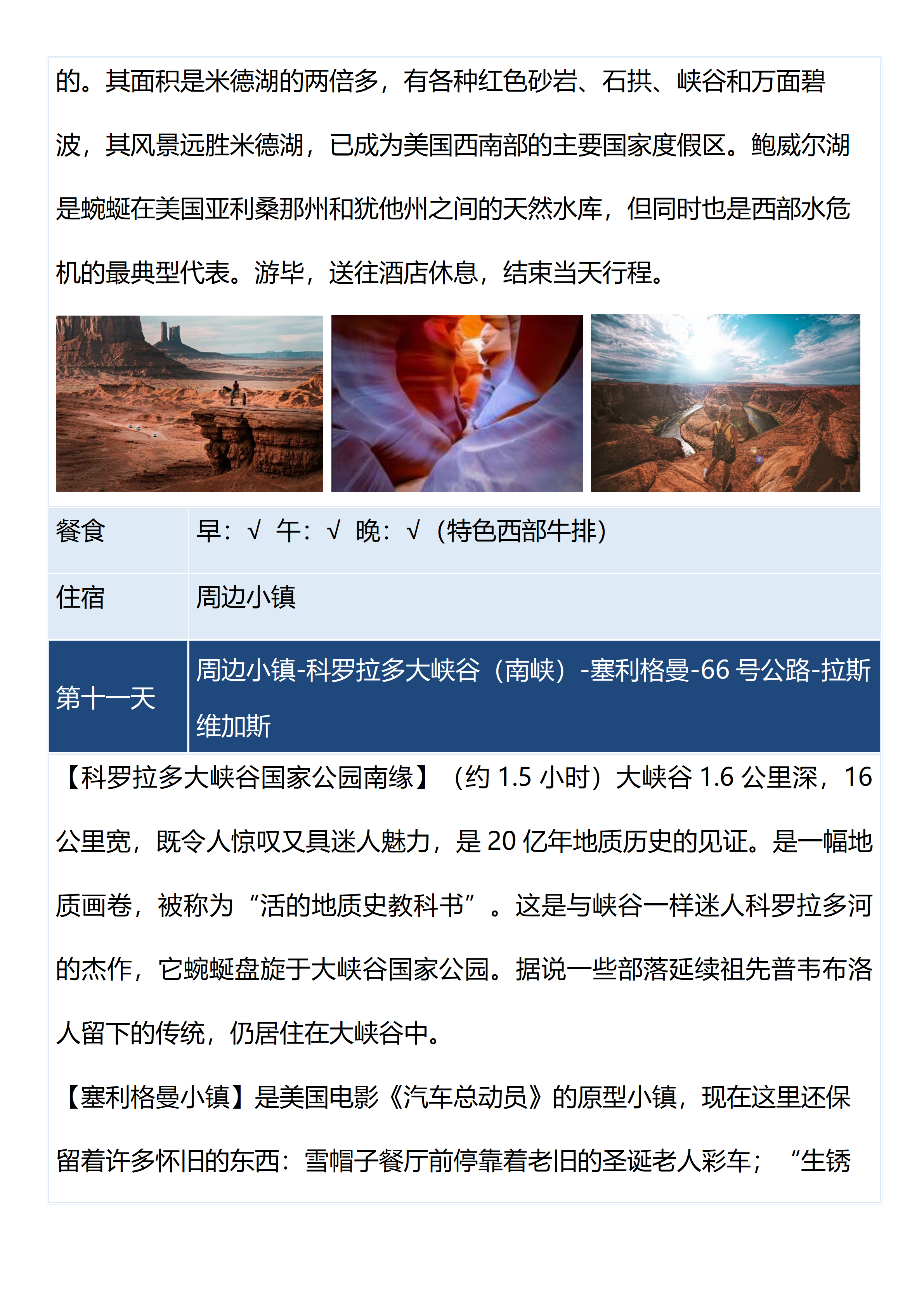 的。其面积是米德湖的两倍多，有各种红色砂岩、石拱、峡谷和万面碧波，其风景远胜米德湖，已成为美国西南部的主要国家度假区。鲍威尔湖是蜿蜒在美国亚利桑那州和犹他州之间的天然水库，但同时也是西部水危机的最典型代表。游毕，送往酒店休息，结束当天行程。

| 餐食 | 早：√ 午：√ 晚：√（特色西部牛排） |
|---|---|
| 住宿 | 周边小镇 |
| 第十一天 | 周边小镇-科罗拉多大峡谷（南峡）-塞利格曼-66 号公路-拉斯维加斯 |

【科罗拉多大峡谷国家公园南缘】（约 1.5 小时）大峡谷 1.6 公里深，16 公里宽，既令人惊叹又具迷人魅力，是 20 亿年地质历史的见证。是一幅地质画卷，被称为“活的地质史教科书”。这是与峡谷一样迷人科罗拉多河的杰作，它蜿蜒盘旋于大峡谷国家公园。据说一些部落延续祖先普韦布洛人留下的传统，仍居住在大峡谷中。

【塞利格曼小镇】是美国电影《汽车总动员》的原型小镇，现在这里还保留着许多怀旧的东西：雪帽子餐厅前停靠着老旧的圣诞老人彩车；“生锈